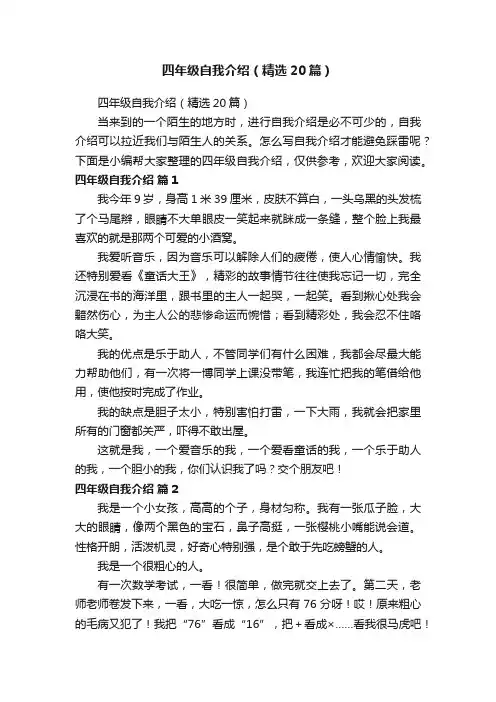 四年级自我介绍（精选20篇）

四年级自我介绍（精选20篇）

当来到的一个陌生的地方时，进行自我介绍是必不可少的，自我介绍可以拉近我们与陌生人的关系。怎么写自我介绍才能避免踩雷呢？下面是小编帮大家整理的四年级自我介绍，仅供参考，欢迎大家阅读。

四年级自我介绍 篇1

我今年9岁，身高1米39厘米，皮肤不算白，一头乌黑的头发梳了个马尾辫，眼睛不大单眼皮一笑起来就眯成一条缝，整个脸上我最喜欢的就是那两个可爱的小酒窝。

我爱听音乐，因为音乐可以解除人们的疲倦，使人心情愉快。我还特别爱看《童话大王》，精彩的故事情节往往使我忘记一切，完全沉浸在书的海洋里，跟书里的主人一起哭，一起笑。看到揪心处我会黯然伤心，为主人公的悲惨命运而惋惜；看到精彩处，我会忍不住咯咯大笑。

我的优点是乐于助人，不管同学们有什么困难，我都会尽最大能力帮助他们，有一次将一博同学上课没带笔，我连忙把我的笔借给他用，使他按时完成了作业。

我的缺点是胆子太小，特别害怕打雷，一下大雨，我就会把家里所有的门窗都关严，吓得不敢出屋。

这就是我，一个爱音乐的我，一个爱看童话的我，一个乐于助人的我，一个胆小的我，你们认识我了吗？交个朋友吧！

四年级自我介绍 篇2

我是一个小女孩，高高的个子，身材匀称。我有一张瓜子脸，大大的眼睛，像两个黑色的宝石，鼻子高挺，一张樱桃小嘴能说会道。性格开朗，活泼机灵，好奇心特别强，是个敢于先吃螃蟹的人。

我是一个很粗心的人。

有一次数学考试，一看！很简单，做完就交上去了。第二天，老师老师卷发下来，一看，大吃一惊，怎么只有76分呀！哎！原来粗心的毛病又犯了！我把“76”看成“16”，把+看成×……看我很马虎吧！